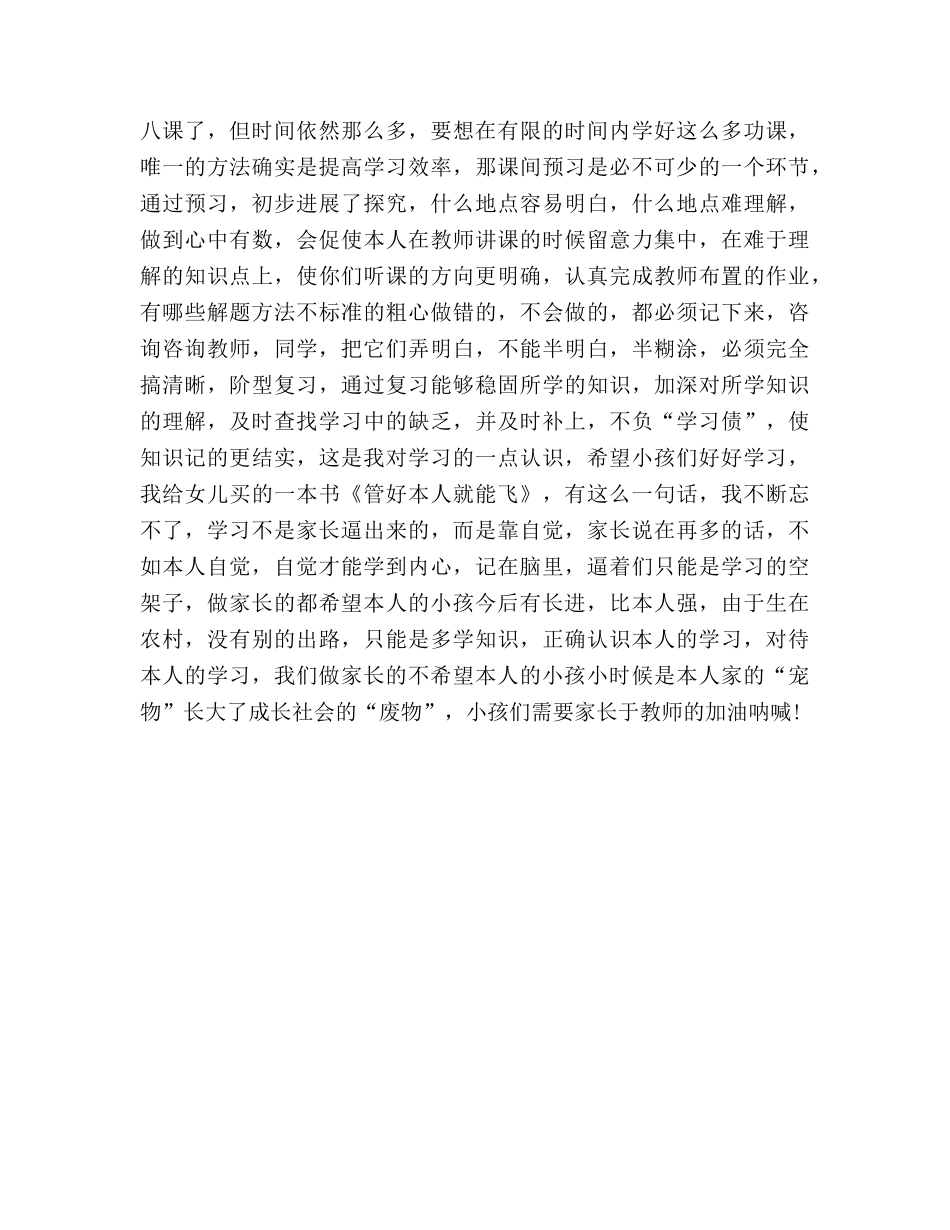 八课了，但时间依然那么多，要想在有限的时间内学好这么多功课，唯一的方法确实是提高学习效率，那课间预习是必不可少的一个环节，通过预习，初步进展了探究，什么地点容易明白，什么地点难理解，做到心中有数，会促使本人在教师讲课的时候留意力集中，在难于理解的知识点上，使你们听课的方向更明确，认真完成教师布置的作业，有哪些解题方法不标准的粗心做错的，不会做的，都必须记下来，咨询咨询教师，同学，把它们弄明白，不能半明白，半糊涂，必须完全搞清晰，阶型复习，通过复习能够稳固所学的知识，加深对所学知识的理解，及时查找学习中的缺乏，并及时补上，不负“学习债”，使知识记的更结实，这是我对学习的一点认识，希望小孩们好好学习，我给女儿买的一本书《管好本人就能飞》，有这么一句话，我不断忘不了，学习不是家长逼出来的，而是靠自觉，家长说在再多的话，不如本人自觉，自觉才能学到内心，记在脑里，逼着们只能是学习的空架子，做家长的都希望本人的小孩今后有长进，比本人强，由于生在农村，没有别的出路，只能是多学知识，正确认识本人的学习，对待本人的学习，我们做家长的不希望本人的小孩小时候是本人家的“宠物”长大了成长社会的“废物”，小孩们需要家长于教师的加油呐喊！